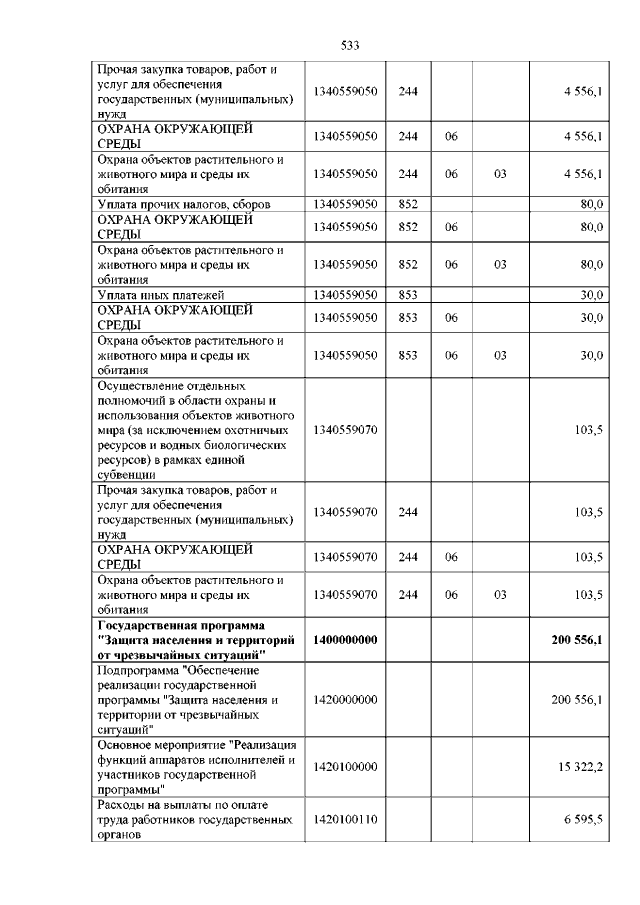 533

| | | | | | |
|---|---|---|---|---|---|
| Прочая закупка товаров, работ и услуг для обеспечения государственных (муниципальных) нужд | 1340559050 | 244 | | | 4 556,1 |
| ОХРАНА ОКРУЖАЮЩЕЙ СРЕДЫ | 1340559050 | 244 | 06 | | 4 556,1 |
| Охрана объектов растительного и животного мира и среды их обитания | 1340559050 | 244 | 06 | 03 | 4 556,1 |
| Уплата прочих налогов, сборов | 1340559050 | 852 | | | 80,0 |
| ОХРАНА ОКРУЖАЮЩЕЙ СРЕДЫ | 1340559050 | 852 | 06 | | 80,0 |
| Охрана объектов растительного и животного мира и среды их обитания | 1340559050 | 852 | 06 | 03 | 80,0 |
| Уплата иных платежей | 1340559050 | 853 | | | 30,0 |
| ОХРАНА ОКРУЖАЮЩЕЙ СРЕДЫ | 1340559050 | 853 | 06 | | 30,0 |
| Охрана объектов растительного и животного мира и среды их обитания | 1340559050 | 853 | 06 | 03 | 30,0 |
| Осуществление отдельных полномочий в области охраны и использования объектов животного мира (за исключением охотничьих ресурсов и водных биологических ресурсов) в рамках единой субвенции | 1340559070 | | | | 103,5 |
| Прочая закупка товаров, работ и услуг для обеспечения государственных (муниципальных) нужд | 1340559070 | 244 | | | 103,5 |
| ОХРАНА ОКРУЖАЮЩЕЙ СРЕДЫ | 1340559070 | 244 | 06 | | 103,5 |
| Охрана объектов растительного и животного мира и среды их обитания | 1340559070 | 244 | 06 | 03 | 103,5 |
| **Государственная программа "Защита населения и территорий от чрезвычайных ситуаций"** | **1400000000** | | | | **200 556,1** |
| Подпрограмма "Обеспечение реализации государственной программы "Защита населения и территории от чрезвычайных ситуаций" | 1420000000 | | | | 200 556,1 |
| Основное мероприятие "Реализация функций аппаратов исполнителей и участников государственной программы" | 1420100000 | | | | 15 322,2 |
| Расходы на выплаты по оплате труда работников государственных органов | 1420100110 | | | | 6 595,5 |